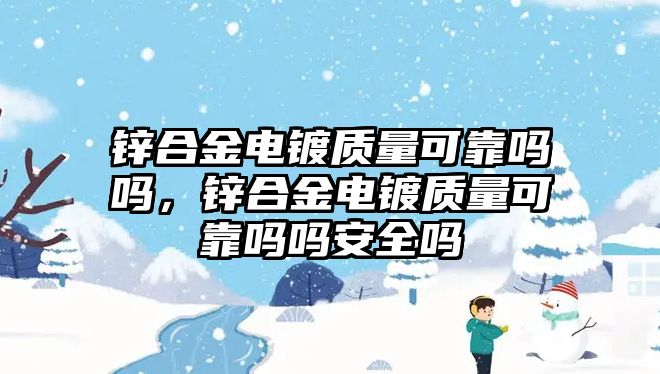 锌合金电镀质量可靠吗吗，锌合金电镀质量可靠吗吗安全吗